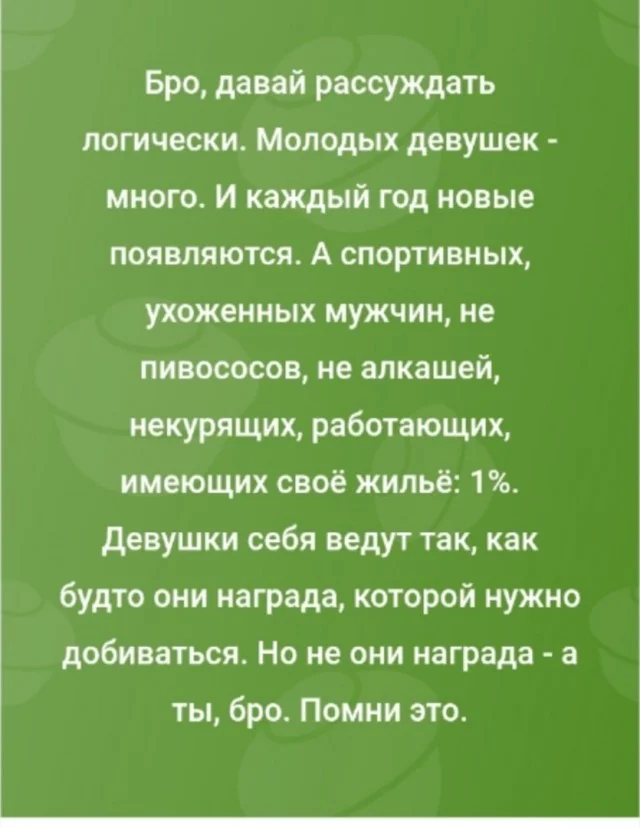 Бро, давай рассуждать логически. Молодых девушек - много. И каждый год новые появляются. А спортивных, ухоженных мужчин, не пивососов, не алкашей, некурящих, работающих, имеющих своё жильё: 1%. Девушки себя ведут так, как будто они награда, которой нужно добиваться. Но не они награда - а ты, бро. Помни это.